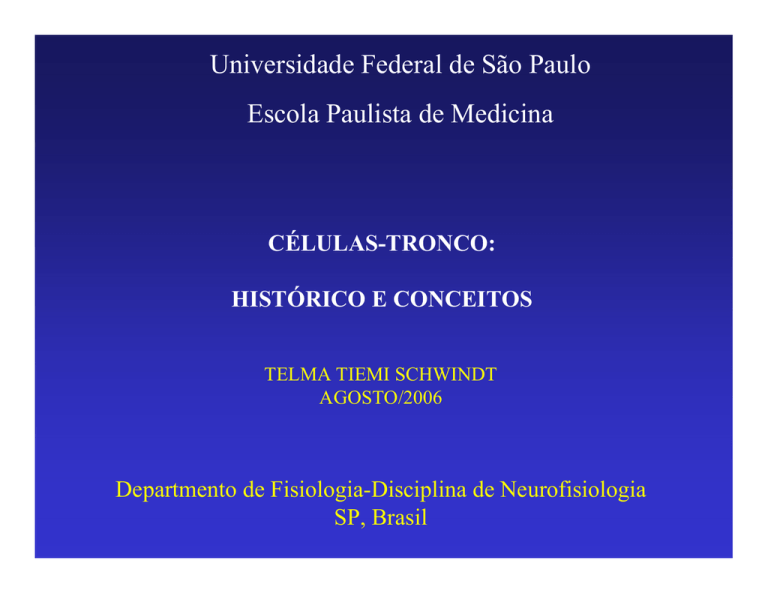 Universidade Federal de São Paulo

Escola Paulista de Medicina

CÉLULAS-TRONCO:

HISTÓRICO E CONCEITOS

TELMA TIEMI SCHWINDT
AGOSTO/2006

Departmento de Fisiologia-Disciplina de Neurofisiologia
SP, Brasil